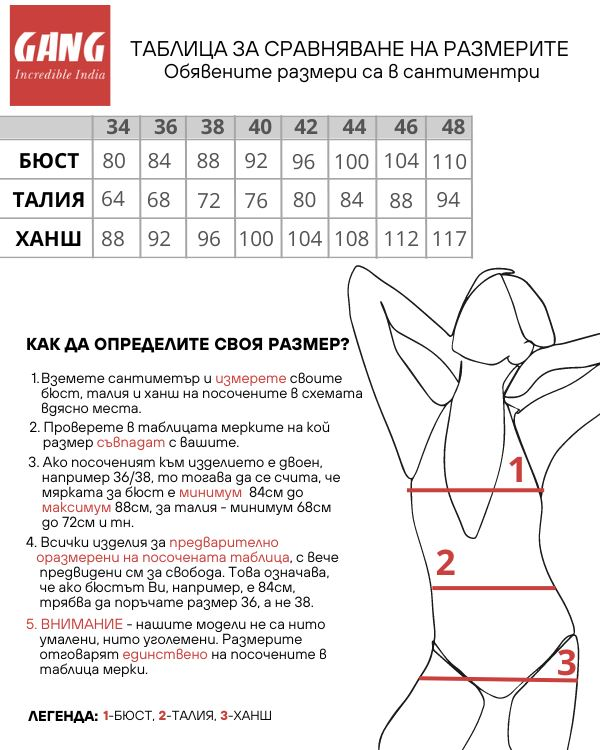 GANG
Incredible India

ТАБЛИЦА ЗА СРАВНЯВАНЕ НА РАЗМЕРИТЕ
Обявените размери са в сантиментри

| | 34 | 36 | 38 | 40 | 42 | 44 | 46 | 48 |
|---|---|---|---|---|---|---|---|---|
| БЮСТ | 80 | 84 | 88 | 92 | 96 | 100 | 104 | 110 |
| ТАЛИЯ | 64 | 68 | 72 | 76 | 80 | 84 | 88 | 94 |
| ХАНШ | 88 | 92 | 96 | 100 | 104 | 108 | 112 | 117 |

КАК ДА ОПРЕДЕЛИТЕ СВОЯ РАЗМЕР?

1. Вземете сантиметър и измерете своите бюст, талия и ханш на посочените в схемата вдясно места.

2. Проверете в таблицата мерките на кой размер съвпадат с вашите.

3. Ако посоченият към изделието е двоен, например 36/38, то тогава да се счита, че мярката за бюст е минимум 84см до максимум 88см, за талия - минимум 68см до 72см и тн.

4. Всички изделия за предварително оразмерени на посочената таблица, с вече предвидени см за свобода. Това означава, че ако бюстът Ви, например, е 84см, трябва да поръчате размер 36, а не 38.

5. ВНИМАНИЕ - нашите модели не са нито умалени, нито уголемени. Размерите отговарят единствено на посочените в таблица мерки.

1
2
3

ЛЕГЕНДА: 1-БЮСТ, 2-ТАЛИЯ, 3-ХАНШ